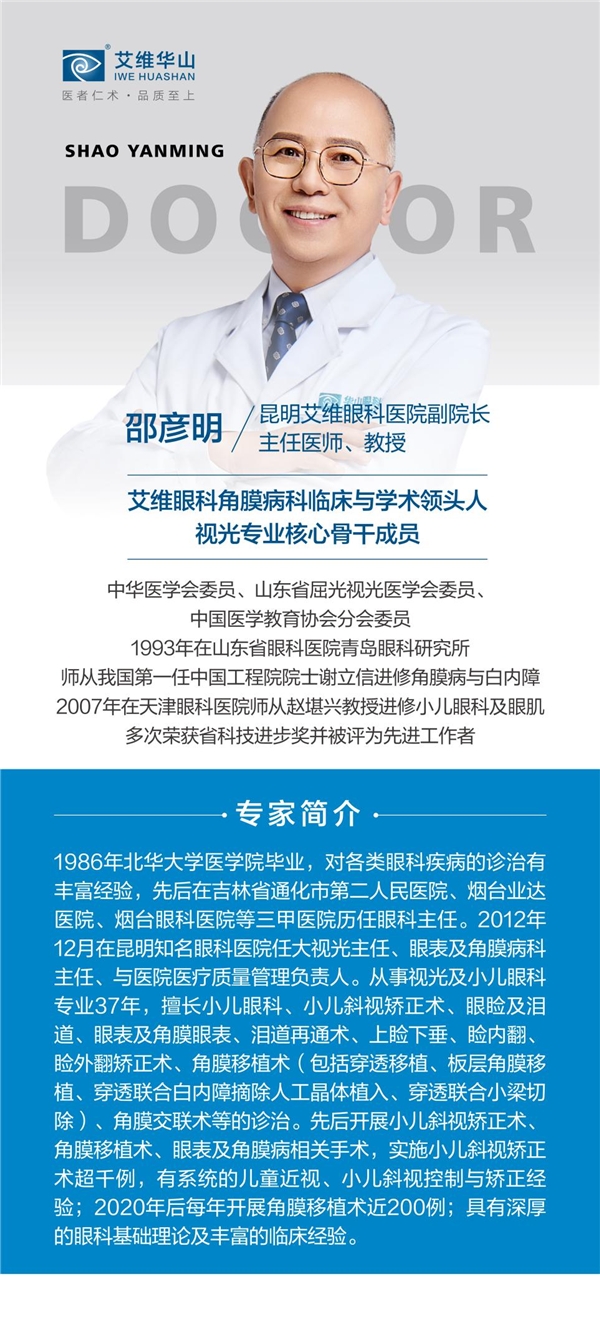 艾维华山
IWE HUASHAN
医者仁术·品质至上

SHAO YANMING

DOCTOR

邵彦明

昆明艾维眼科医院副院长
主任医师、教授

艾维眼科角膜病科临床与学术领头人
视光专业核心骨干成员

中华医学会委员、山东省屈光视光医学会委员、
中国医学教育协会分会委员
1993年在山东省眼科医院青岛眼科研究所
师从我国第一任中国工程院院士谢立信进修角膜病与白内障
2007年在天津眼科医院师从赵堪兴教授进修小儿眼科及眼肌
多次荣获省科技进步奖并被评为先进工作者

专家简介

1986年北华大学医学院毕业，对各类眼科疾病的诊治有丰富经验，先后在吉林省通化市第二人民医院、烟台业达医院、烟台眼科医院等三甲医院历任眼科主任。2012年12月在昆明知名眼科医院任大视光主任、眼表及角膜病科主任、与医院医疗质量管理负责人。从事视光及小儿眼科专业37年，擅长小儿眼科、小儿斜视矫正术、眼睑及泪道、眼表及角膜眼表、泪道再通术、上睑下垂、睑内翻、睑外翻矫正术、角膜移植术（包括穿透移植、板层角膜移植、穿透联合白内障摘除人工晶体植入、穿透联合小梁切除）、角膜交联术等的诊治。先后开展小儿斜视矫正术、角膜移植术、眼表及角膜病相关手术，实施小儿斜视矫正术超千例，有系统的儿童近视、小儿斜视控制与矫正经验；2020年后每年开展角膜移植术近200例；具有深厚的眼科基础理论及丰富的临床经验。